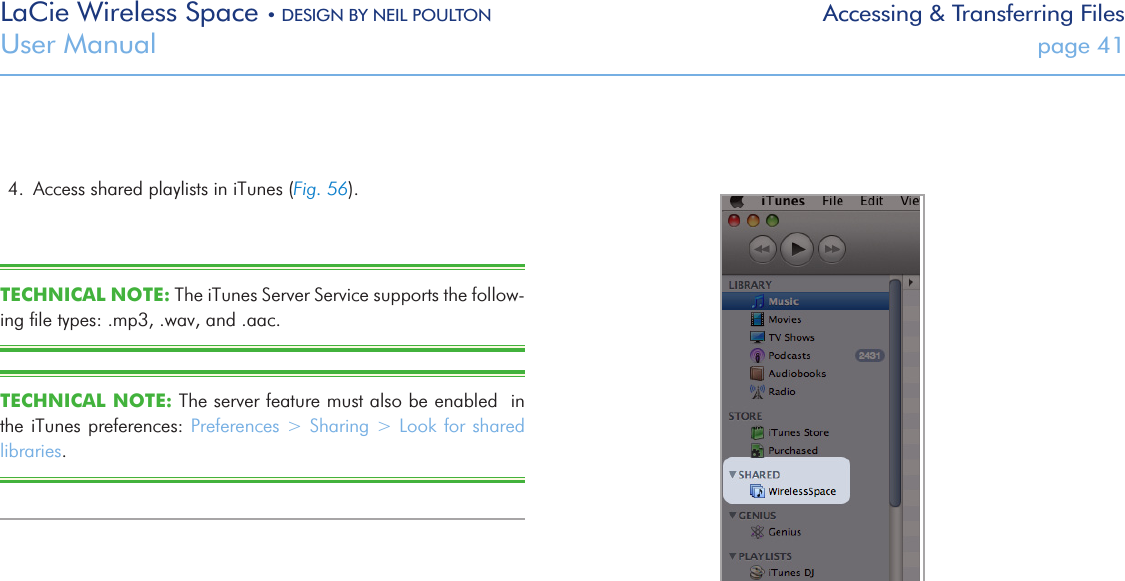 LaCie Wireless Space • DESIGN BY NEIL POULTON
User Manual

Accessing & Transferring Files
page 41

4. Access shared playlists in iTunes (Fig. 56).

TECHNICAL NOTE: The iTunes Server Service supports the following file types: .mp3, .wav, and .aac.

TECHNICAL NOTE: The server feature must also be enabled in the iTunes preferences: Preferences > Sharing > Look for shared libraries.

iTunes File Edit Vie

LIBRARY
Music
Movies
TV Shows
Podcasts 2431
Audiobooks
Radio
STORE
iTunes Store
Purchased
SHARED
WirelessSpace
GENIUS
Genius
PLAYLISTS
iTunes DJ